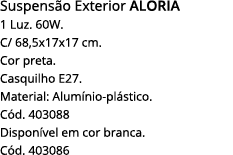 Suspensão Exterior ALORIA
1 Luz. 60W.
C/ 68,5x17x17 cm.
Cor preta.
Casquilho E27.
Material: Alumínio-plástico.
Cód. 403088
Disponível em cor branca.
Cód. 403086